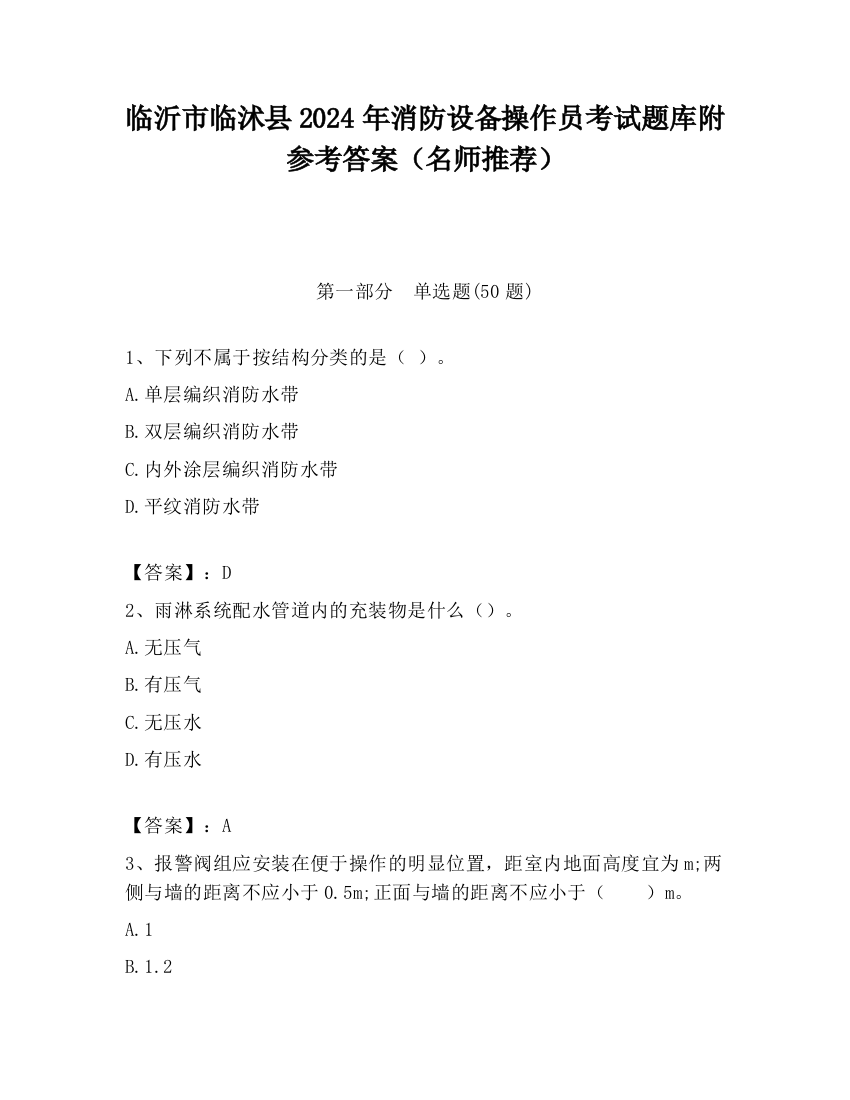 临沂市临沭县2024年消防设备操作员考试题库附参考答案（名师推荐）

第一部分　单选题(50题)

1、下列不属于按结构分类的是（ ）。

A.单层编织消防水带

B.双层编织消防水带

C.内外涂层编织消防水带

D.平纹消防水带

【答案】：D

2、雨淋系统配水管道内的充装物是什么（）。

A.无压气

B.有压气

C.无压水

D.有压水

【答案】：A

3、报警阀组应安装在便于操作的明显位置，距室内地面高度宜为m;两侧与墙的距离不应小于0.5m;正面与墙的距离不应小于（　　）m。

A.1

B.1.2